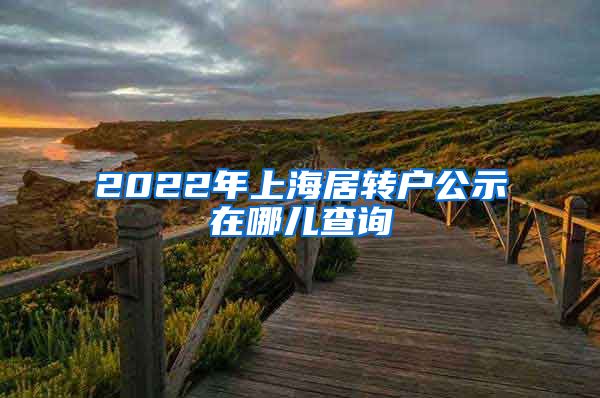 2022年上海居转户公示在哪儿查询